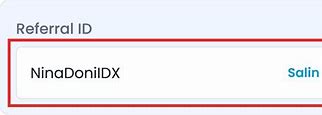 Referral ID

NinaDoniIDX

Salin